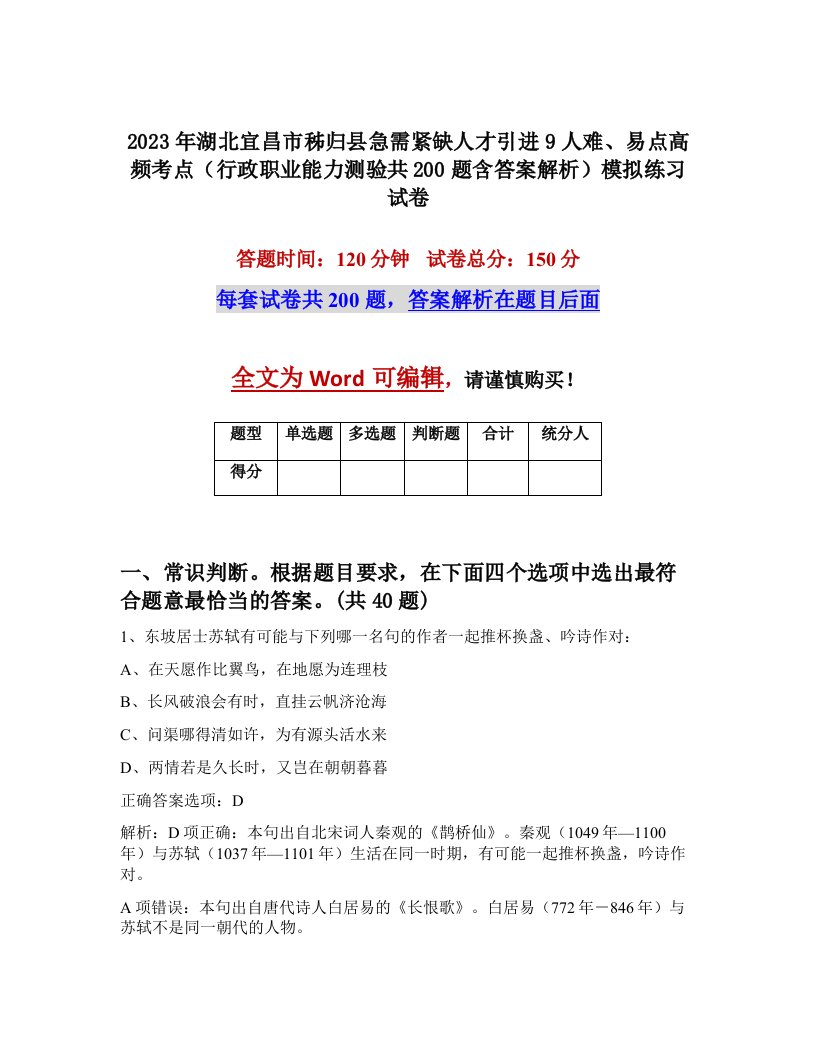 2023年湖北宜昌市秭归县急需紧缺人才引进9人难、易点高频考点（行政职业能力测验共200题含答案解析）模拟练习试卷

答题时间：120分钟　试卷总分：150分

每套试卷共200题，答案解析在题目后面

全文为Word可编辑，请谨慎购买！

| 题型 | 单选题 | 多选题 | 判断题 | 合计 | 统分人 |
|---|---|---|---|---|---|
| 得分 | | | | | |

一、常识判断。根据题目要求，在下面四个选项中选出最符合题意最恰当的答案。(共40题)

1、东坡居士苏轼有可能与下列哪一名句的作者一起推杯换盏、吟诗作对：

A、在天愿作比翼鸟，在地愿为连理枝

B、长风破浪会有时，直挂云帆济沧海

C、问渠哪得清如许，为有源头活水来

D、两情若是久长时，又岂在朝朝暮暮

正确答案选项：D

解析：D项正确：本句出自北宋词人秦观的《鹊桥仙》。秦观（1049年—1100年）与苏轼（1037年—1101年）生活在同一时期，有可能一起推杯换盏，吟诗作对。

A项错误：本句出自唐代诗人白居易的《长恨歌》。白居易（772年－846年）与苏轼不是同一朝代的人物。